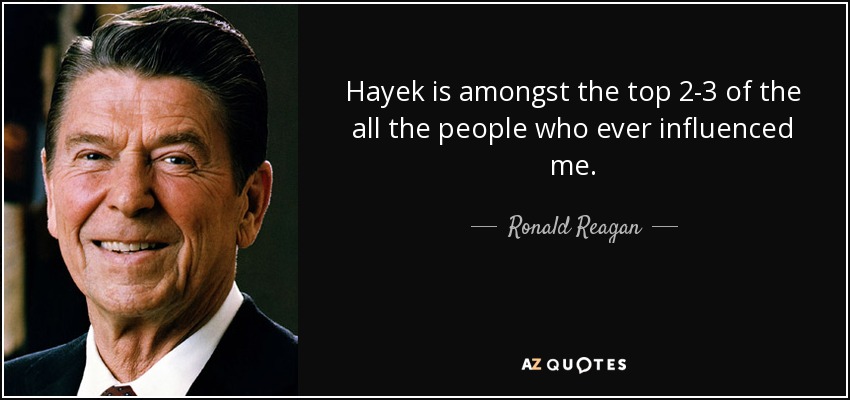 Hayek is amongst the top 2-3 of the all the people who ever influenced me.

— Ronald Reagan —

AZ QUOTES